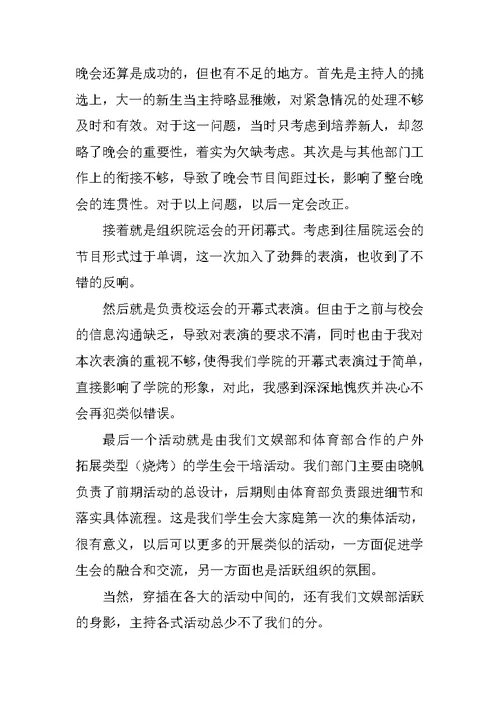 晚会还算是成功的，但也有不足的地方。首先是主持人的挑选上，大一的新生当主持略显稚嫩，对紧急情况的处理不够及时和有效。对于这一问题，当时只考虑到培养新人，却忽略了晚会的重要性，着实为欠缺考虑。其次是与其他部门工作上的衔接不够，导致了晚会节目间距过长，影响了整台晚会的连贯性。对于以上问题，以后一定会改正。

接着就是组织院运会的开闭幕式。考虑到往届院运会的节目形式过于单调，这一次加入了劲舞的表演，也收到了不错的反响。

然后就是负责校运会的开幕式表演。但由于之前与校会的信息沟通缺乏，导致对表演的要求不清，同时也由于我对本次表演的重视不够，使得我们学院的开幕式表演过于简单，直接影响了学院的形象，对此，我感到深深地愧疚并决心不会再犯类似错误。

最后一个活动就是由我们文娱部和体育部合作的户外拓展类型（烧烤）的学生会干培活动。我们部门主要由晓帆负责了前期活动的总设计，后期则由体育部负责跟进细节和落实具体流程。这是我们学生会大家庭第一次的集体活动，很有意义，以后可以更多的开展类似的活动，一方面促进学生会的融合和交流，另一方面也是活跃组织的氛围。

当然，穿插在各大的活动中间的，还有我们文娱部活跃的身影，主持各式活动总少不了我们的分。